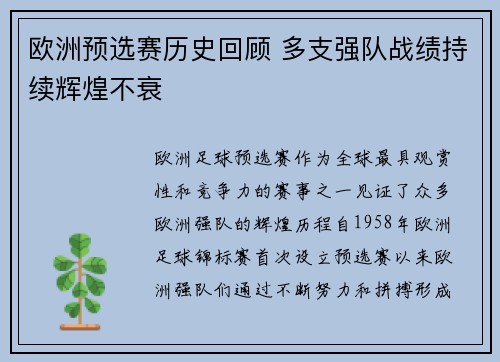 欧洲预选赛历史回顾 多支强队战绩持续辉煌不衰

欧洲足球预选赛作为全球最具观赏性和竞争力的赛事之一见证了众多欧洲强队的辉煌历程自1958年欧洲足球锦标赛首次设立预选赛以来欧洲强队们通过不断努力和拼搏形成